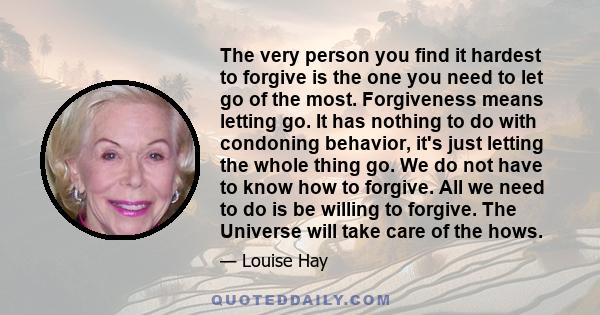 The very person you find it hardest to forgive is the one you need to let go of the most. Forgiveness means letting go. It has nothing to do with condoning behavior, it's just letting the whole thing go. We do not have to know how to forgive. All we need to do is be willing to forgive. The Universe will take care of the hows.

— Louise Hay

QUOTEDDAILY.COM